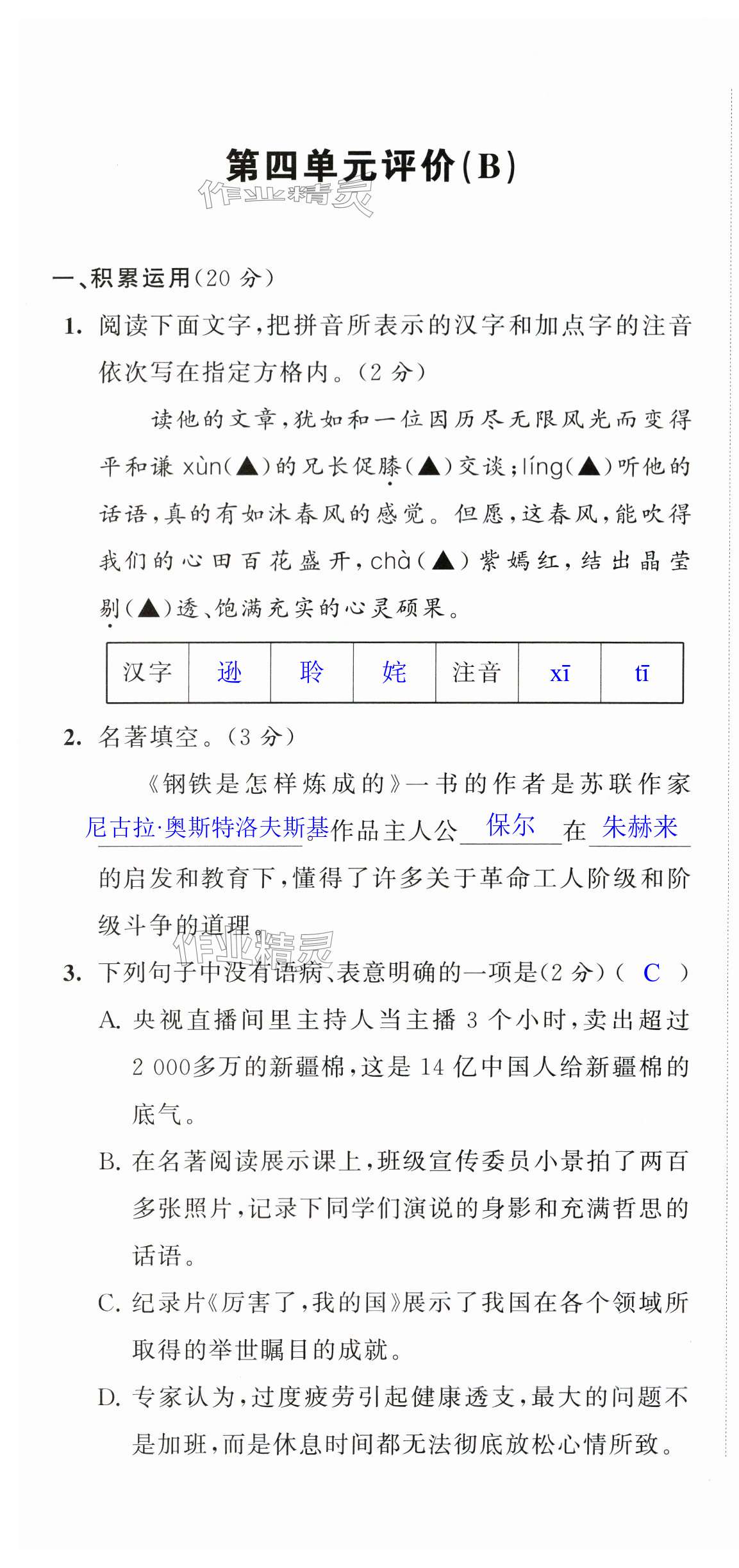 第四单元评价(B)

作业精灵

一、积累运用(20 分)

1. 阅读下面文字，把拼音所表示的汉字和加点字的注音依次写在指定方格内。(2 分)

读他的文章，犹如和一位因历尽无限风光而变得平和谦 xùn(▲)的兄长促膝(▲)交谈；líng(▲)听他的话语，真的有如沐春风的感觉。但愿，这春风，能吹得我们的心田百花盛开，chà(▲)紫嫣红，结出晶莹剔(▲)透、饱满充实的心灵硕果。

| 汉字 | 逊 | 聆 | 姹 | 注音 | xī | tī |
|---|---|---|---|---|---|---|

2. 名著填空。(3 分)

《钢铁是怎样炼成的》一书的作者是苏联作家 尼古拉·奥斯特洛夫斯基。作品主人公 保尔 在 朱赫来 的启发和教育下，懂得了许多关于革命工人阶级和阶级斗争的道理。

作业精灵

3. 下列句子中没有语病、表意明确的一项是(2 分)( C )

A. 央视直播间里主持人当主播 3 个小时，卖出超过 2 000多万的新疆棉，这是 14 亿中国人给新疆棉的底气。

B. 在名著阅读展示课上，班级宣传委员小景拍了两百多张照片，记录下同学们演说的身影和充满哲思的话语。

C. 纪录片《厉害了，我的国》展示了我国在各个领域所取得的举世瞩目的成就。

D. 专家认为，过度疲劳引起健康透支，最大的问题不是加班，而是休息时间都无法彻底放松心情所致。